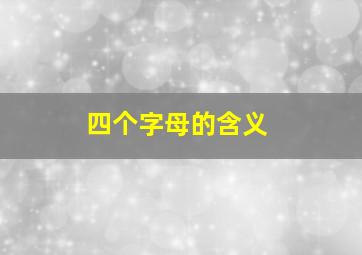 四个字母的含义